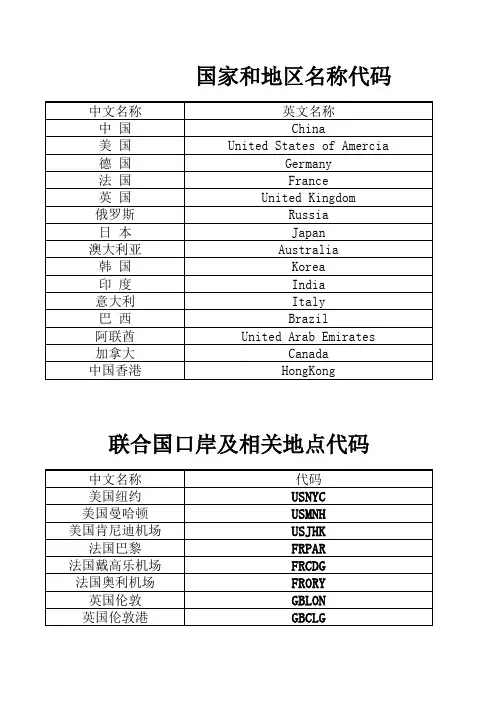 国家和地区名称代码

| 中文名称 | 英文名称 |
|---|---|
| 中 国 | China |
| 美 国 | United States of Amercia |
| 德 国 | Germany |
| 法 国 | France |
| 英 国 | United Kingdom |
| 俄罗斯 | Russia |
| 日 本 | Japan |
| 澳大利亚 | Australia |
| 韩 国 | Korea |
| 印 度 | India |
| 意大利 | Italy |
| 巴 西 | Brazil |
| 阿联酋 | United Arab Emirates |
| 加拿大 | Canada |
| 中国香港 | HongKong |

联合国口岸及相关地点代码

| 中文名称 | 代码 |
|---|---|
| 美国纽约 | USNYC |
| 美国曼哈顿 | USMNH |
| 美国肯尼迪机场 | USJHK |
| 法国巴黎 | FRPAR |
| 法国戴高乐机场 | FRCDG |
| 法国奥利机场 | FRORY |
| 英国伦敦 | GBLON |
| 英国伦敦港 | GBCLG |